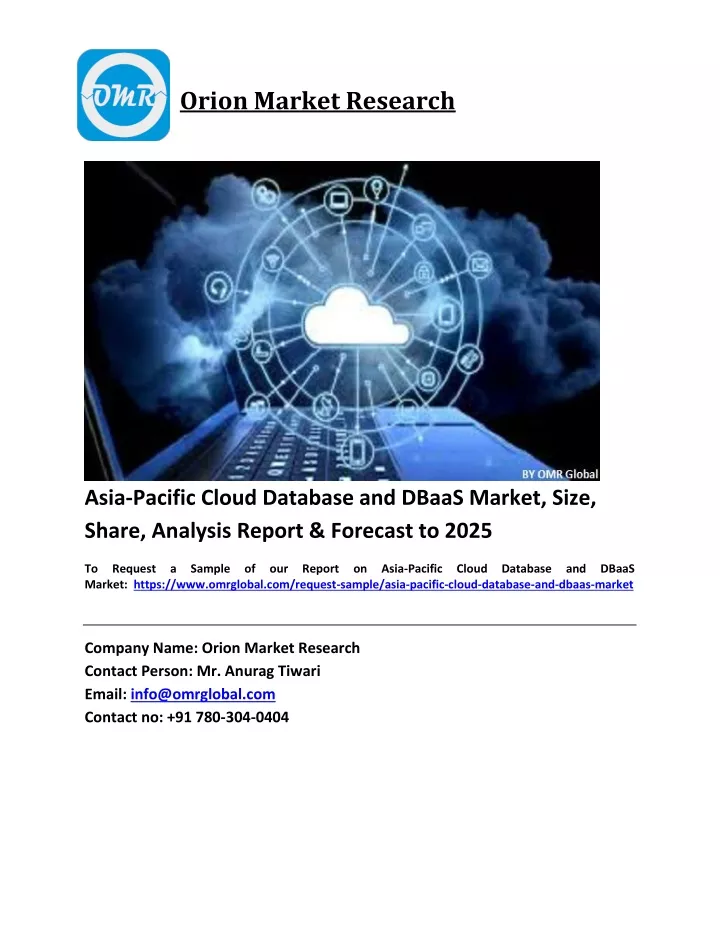 OMR

Orion Market Research

BY OMR Global

Asia-Pacific Cloud Database and DBaaS Market, Size, Share, Analysis Report & Forecast to 2025

To Request a Sample of our Report on Asia-Pacific Cloud Database and DBaaS Market: https://www.omrglobal.com/request-sample/asia-pacific-cloud-database-and-dbaas-market

Company Name: Orion Market Research
Contact Person: Mr. Anurag Tiwari
Email: info@omrglobal.com
Contact no: +91 780-304-0404